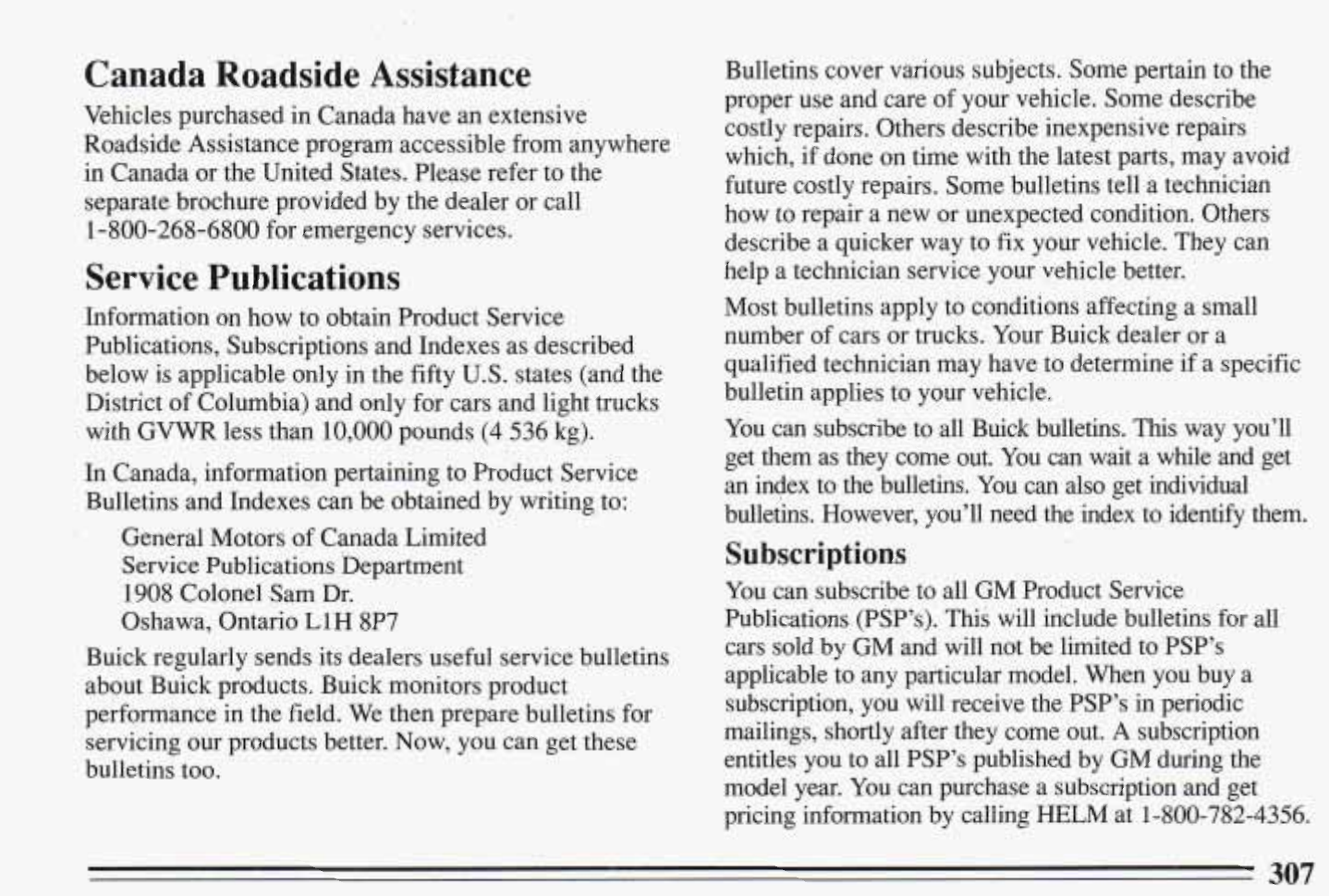 Canada Roadside Assistance

Vehicles purchased in Canada have an extensive Roadside Assistance program accessible from anywhere in Canada or the United States. Please refer to the separate brochure provided by the dealer or call 1-800-268-6800 for emergency services.

Service Publications

Information on how to obtain Product Service Publications, Subscriptions and Indexes as described below is applicable only in the fifty U.S. states (and the District of Columbia) and only for cars and light trucks with GVWR less than 10,000 pounds (4 536 kg).

In Canada, information pertaining to Product Service Bulletins and Indexes can be obtained by writing to:

General Motors of Canada Limited
Service Publications Department
1908 Colonel Sam Dr.
Oshawa, Ontario L1H 8P7

Buick regularly sends its dealers useful service bulletins about Buick products. Buick monitors product performance in the field. We then prepare bulletins for servicing our products better. Now, you can get these bulletins too.

Bulletins cover various subjects. Some pertain to the proper use and care of your vehicle. Some describe costly repairs. Others describe inexpensive repairs which, if done on time with the latest parts, may avoid future costly repairs. Some bulletins tell a technician how to repair a new or unexpected condition. Others describe a quicker way to fix your vehicle. They can help a technician service your vehicle better.

Most bulletins apply to conditions affecting a small number of cars or trucks. Your Buick dealer or a qualified technician may have to determine if a specific bulletin applies to your vehicle.

You can subscribe to all Buick bulletins. This way you'll get them as they come out. You can wait a while and get an index to the bulletins. You can also get individual bulletins. However, you'll need the index to identify them.

Subscriptions

You can subscribe to all GM Product Service Publications (PSP's). This will include bulletins for all cars sold by GM and will not be limited to PSP's applicable to any particular model. When you buy a subscription, you will receive the PSP's in periodic mailings, shortly after they come out. A subscription entitles you to all PSP's published by GM during the model year. You can purchase a subscription and get pricing information by calling HELM at 1-800-782-4356.

307